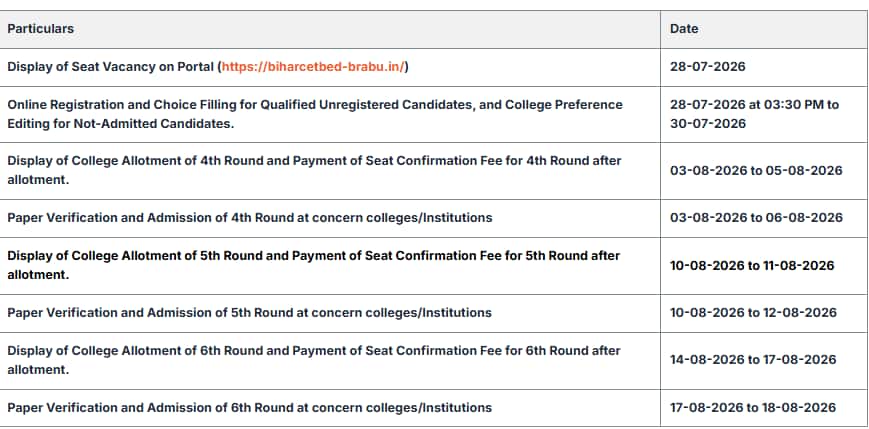 | Particulars | Date |
|---|---|
| Display of Seat Vacancy on Portal (https://biharcetbed-brabu.in/) | 28-07-2026 |
| Online Registration and Choice Filling for Qualified Unregistered Candidates, and College Preference Editing for Not-Admitted Candidates. | 28-07-2026 at 03:30 PM to 30-07-2026 |
| Display of College Allotment of 4th Round and Payment of Seat Confirmation Fee for 4th Round after allotment. | 03-08-2026 to 05-08-2026 |
| Paper Verification and Admission of 4th Round at concern colleges/Institutions | 03-08-2026 to 06-08-2026 |
| Display of College Allotment of 5th Round and Payment of Seat Confirmation Fee for 5th Round after allotment. | 10-08-2026 to 11-08-2026 |
| Paper Verification and Admission of 5th Round at concern colleges/Institutions | 10-08-2026 to 12-08-2026 |
| Display of College Allotment of 6th Round and Payment of Seat Confirmation Fee for 6th Round after allotment. | 14-08-2026 to 17-08-2026 |
| Paper Verification and Admission of 6th Round at concern colleges/Institutions | 17-08-2026 to 18-08-2026 |